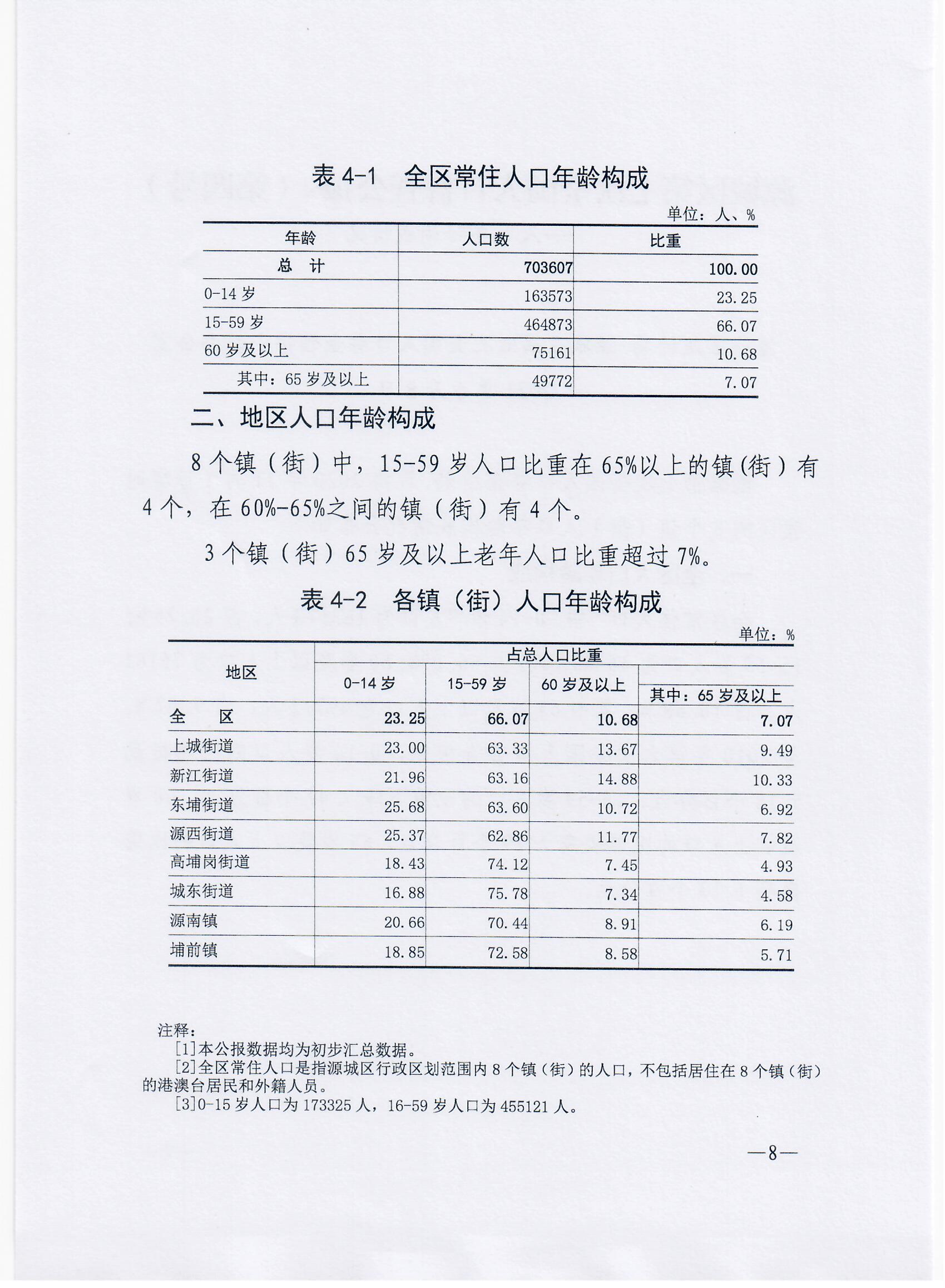 表4-1 全区常住人口年龄构成

单位：人、%

| 年龄 | 人口数 | 比重 |
|---|---|---|
| 总 计 | 703607 | 100.00 |
| 0-14岁 | 163573 | 23.25 |
| 15-59岁 | 464873 | 66.07 |
| 60岁及以上 | 75161 | 10.68 |
| 其中：65岁及以上 | 49772 | 7.07 |

二、地区人口年龄构成

8个镇（街）中，15-59岁人口比重在65%以上的镇(街）有4个，在60%-65%之间的镇（街）有4个。

3个镇（街）65岁及以上老年人口比重超过7%。

表4-2 各镇（街）人口年龄构成

单位：%

| 地区 | 占总人口比重 | | | |
|---|---|---|---|---|
| | 0-14岁 | 15-59岁 | 60岁及以上 | 其中：65岁及以上 |
| 全 区 | 23.25 | 66.07 | 10.68 | 7.07 |
| 上城街道 | 23.00 | 63.33 | 13.67 | 9.49 |
| 新江街道 | 21.96 | 63.16 | 14.88 | 10.33 |
| 东埔街道 | 25.68 | 63.60 | 10.72 | 6.92 |
| 源西街道 | 25.37 | 62.86 | 11.77 | 7.82 |
| 高埔岗街道 | 18.43 | 74.12 | 7.45 | 4.93 |
| 城东街道 | 16.88 | 75.78 | 7.34 | 4.58 |
| 源南镇 | 20.66 | 70.44 | 8.91 | 6.19 |
| 埔前镇 | 18.85 | 72.58 | 8.58 | 5.71 |

注释：

[1]本公报数据均为初步汇总数据。

[2]全区常住人口是指源城区行政区划范围内8个镇（街）的人口，不包括居住在8个镇（街）的港澳台居民和外籍人员。

[3]0-15岁人口为173325人，16-59岁人口为455121人。

—8—